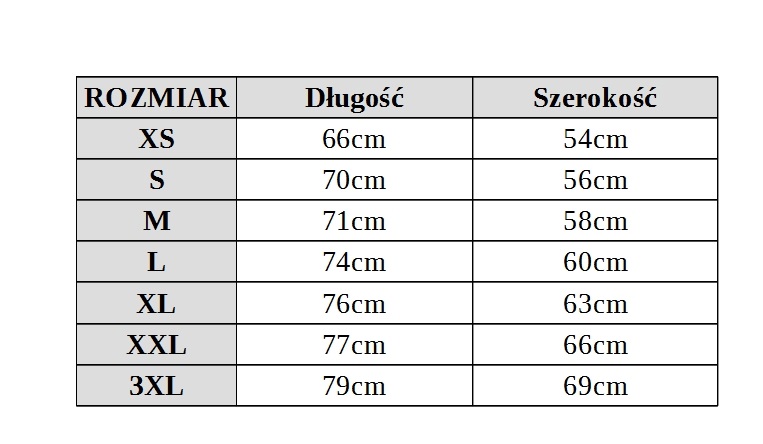 | ROZMIAR | Długość | Szerokość |
|---|---|---|
| XS | 66cm | 54cm |
| S | 70cm | 56cm |
| M | 71cm | 58cm |
| L | 74cm | 60cm |
| XL | 76cm | 63cm |
| XXL | 77cm | 66cm |
| 3XL | 79cm | 69cm |